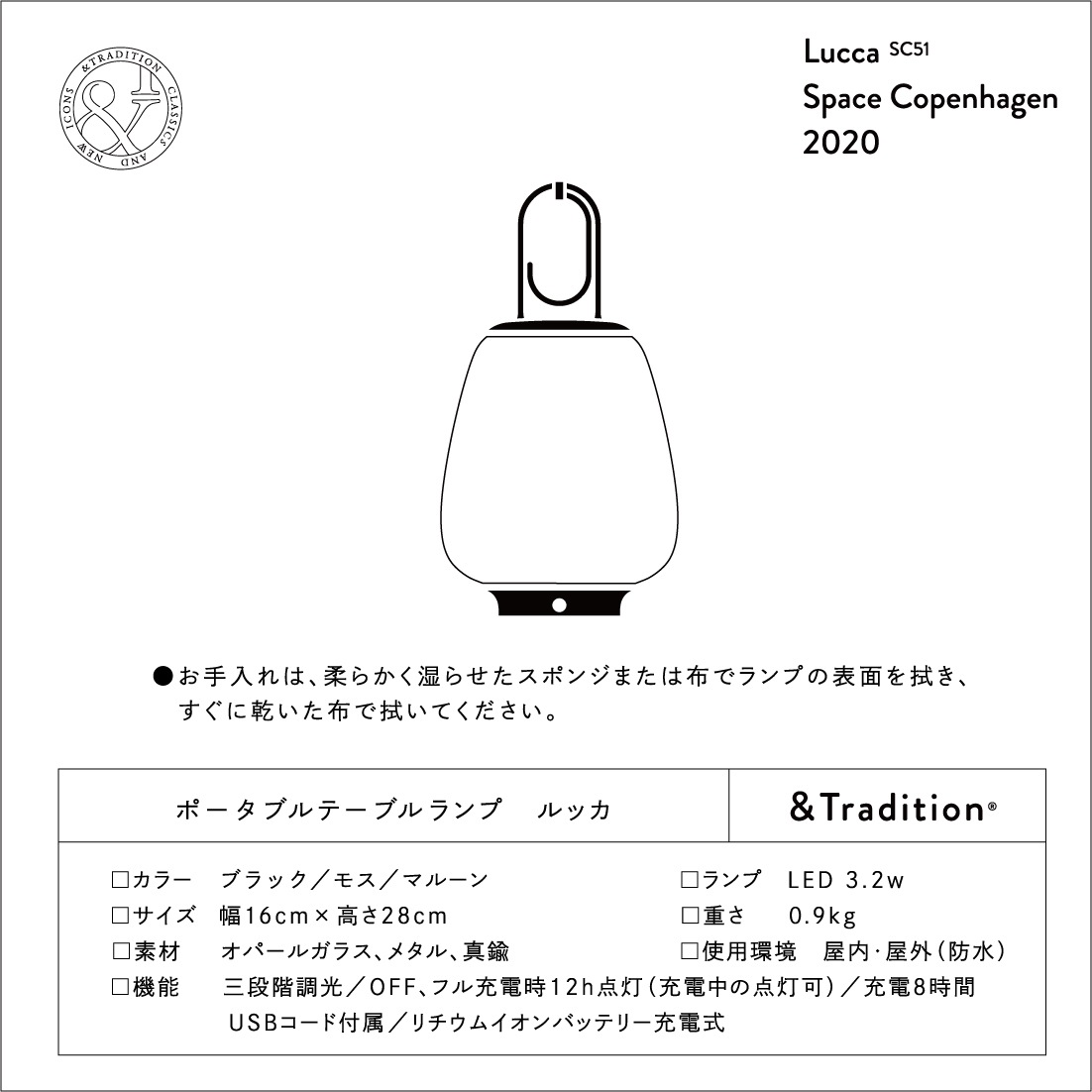 &TRADITION CLASSICS AND NEW ICONS

Lucca SC51
Space Copenhagen
2020

●お手入れは、柔らかく湿らせたスポンジまたは布でランプの表面を拭き、すぐに乾いた布で拭いてください。

ポータブルテーブルランプ　ルッカ

&Tradition®

□カラー　ブラック／モス／マルーン
□サイズ　幅16cm×高さ28cm
□素材　オパールガラス、メタル、真鍮
□機能　三段階調光／OFF、フル充電時12h点灯（充電中の点灯可）／充電8時間
USBコード付属／リチウムイオンバッテリー充電式

□ランプ　LED 3.2w
□重さ　0.9kg
□使用環境　屋内･屋外（防水）